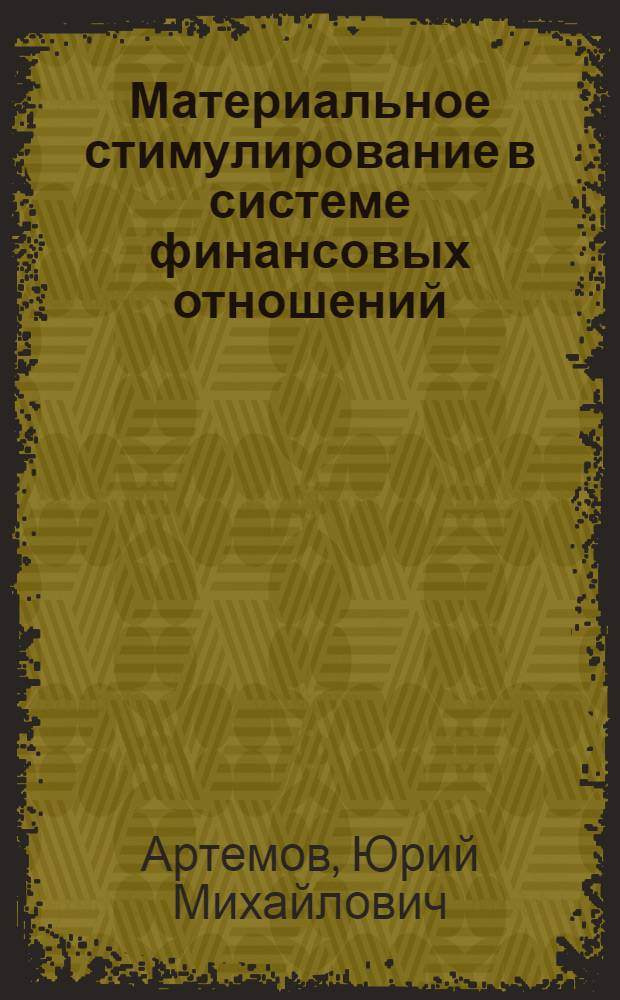 Материальное стимулирование в системе финансовых отношений

Артемов, Юрий Михайлович